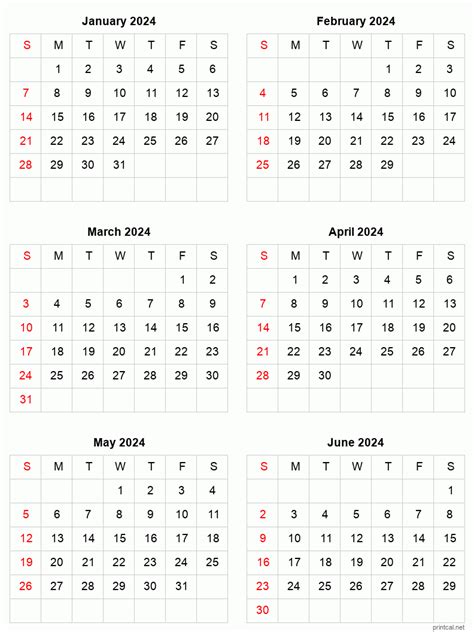 January 2024

| S | M | T | W | T | F | S |
|---|---|---|---|---|---|---|
| | 1 | 2 | 3 | 4 | 5 | 6 |
| 7 | 8 | 9 | 10 | 11 | 12 | 13 |
| 14 | 15 | 16 | 17 | 18 | 19 | 20 |
| 21 | 22 | 23 | 24 | 25 | 26 | 27 |
| 28 | 29 | 30 | 31 | | | |
| | | | | | | |

February 2024

| S | M | T | W | T | F | S |
|---|---|---|---|---|---|---|
| | | | | 1 | 2 | 3 |
| 4 | 5 | 6 | 7 | 8 | 9 | 10 |
| 11 | 12 | 13 | 14 | 15 | 16 | 17 |
| 18 | 19 | 20 | 21 | 22 | 23 | 24 |
| 25 | 26 | 27 | 28 | 29 | | |
| | | | | | | |

March 2024

| S | M | T | W | T | F | S |
|---|---|---|---|---|---|---|
| | | | | | 1 | 2 |
| 3 | 4 | 5 | 6 | 7 | 8 | 9 |
| 10 | 11 | 12 | 13 | 14 | 15 | 16 |
| 17 | 18 | 19 | 20 | 21 | 22 | 23 |
| 24 | 25 | 26 | 27 | 28 | 29 | 30 |
| 31 | | | | | | |

April 2024

| S | M | T | W | T | F | S |
|---|---|---|---|---|---|---|
| | 1 | 2 | 3 | 4 | 5 | 6 |
| 7 | 8 | 9 | 10 | 11 | 12 | 13 |
| 14 | 15 | 16 | 17 | 18 | 19 | 20 |
| 21 | 22 | 23 | 24 | 25 | 26 | 27 |
| 28 | 29 | 30 | | | | |
| | | | | | | |

May 2024

| S | M | T | W | T | F | S |
|---|---|---|---|---|---|---|
| | | | 1 | 2 | 3 | 4 |
| 5 | 6 | 7 | 8 | 9 | 10 | 11 |
| 12 | 13 | 14 | 15 | 16 | 17 | 18 |
| 19 | 20 | 21 | 22 | 23 | 24 | 25 |
| 26 | 27 | 28 | 29 | 30 | 31 | |
| | | | | | | |

June 2024

| S | M | T | W | T | F | S |
|---|---|---|---|---|---|---|
| | | | | | | 1 |
| 2 | 3 | 4 | 5 | 6 | 7 | 8 |
| 9 | 10 | 11 | 12 | 13 | 14 | 15 |
| 16 | 17 | 18 | 19 | 20 | 21 | 22 |
| 23 | 24 | 25 | 26 | 27 | 28 | 29 |
| 30 | | | | | | |

printcal.net